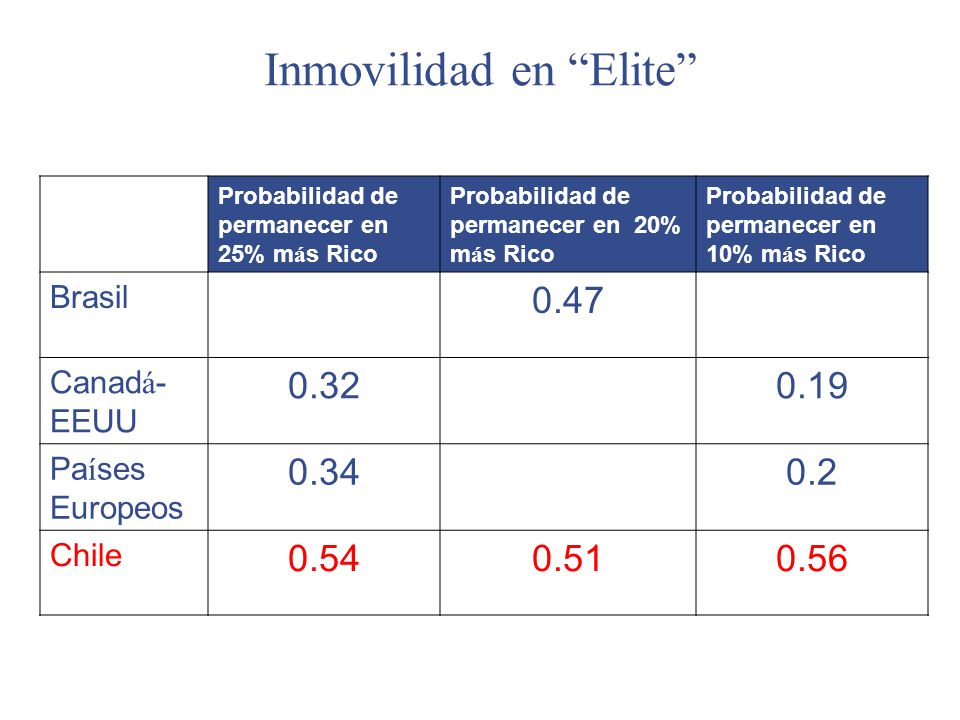 Inmovilidad en “Elite”

| | Probabilidad de permanecer en 25% más Rico | Probabilidad de permanecer en 20% más Rico | Probabilidad de permanecer en 10% más Rico |
|---|---|---|---|
| Brasil | | 0.47 | |
| Canadá-EEUU | 0.32 | | 0.19 |
| Países Europeos | 0.34 | | 0.2 |
| Chile | 0.54 | 0.51 | 0.56 |